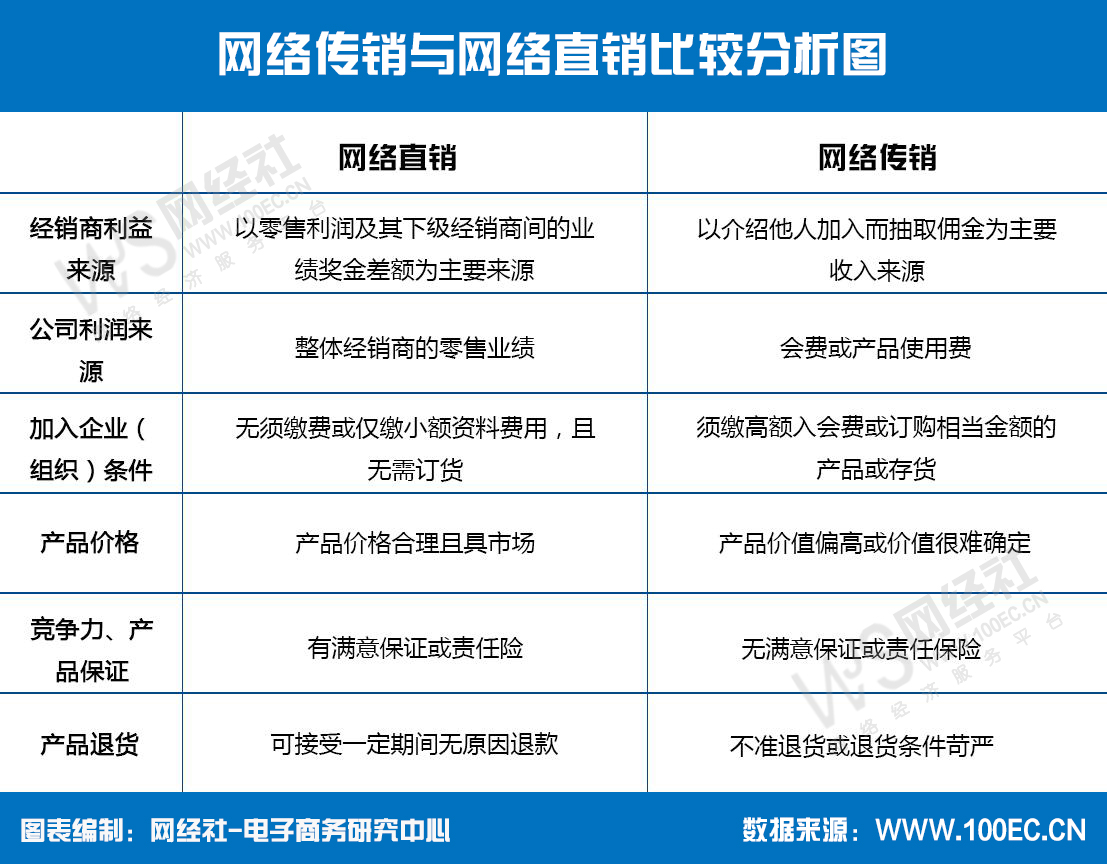 网络传销与网络直销比较分析图

| | 网络直销 | 网络传销 |
|---|---|---|
| 经销商利益来源 | 以零售利润及其下级经销商间的业绩奖金差额为主要来源 | 以介绍他人加入而抽取佣金为主要收入来源 |
| 公司利润来源 | 整体经销商的零售业绩 | 会费或产品使用费 |
| 加入企业（组织）条件 | 无须缴费或仅缴小额资料费用，且无需订货 | 须缴高额入会费或订购相当金额的产品或存货 |
| 产品价格 | 产品价格合理且具市场 | 产品价值偏高或价值很难确定 |
| 竞争力、产品保证 | 有满意保证或责任险 | 无满意保证或责任保险 |
| 产品退货 | 可接受一定期间无原因退款 | 不准退货或退货条件苛严 |

网经社 WWW.100EC.CN 网络经济服务平台

网经社 WWW.100EC.CN 网络经济服务平台

图表编制：网经社-电子商务研究中心
数据来源：WWW.100EC.CN